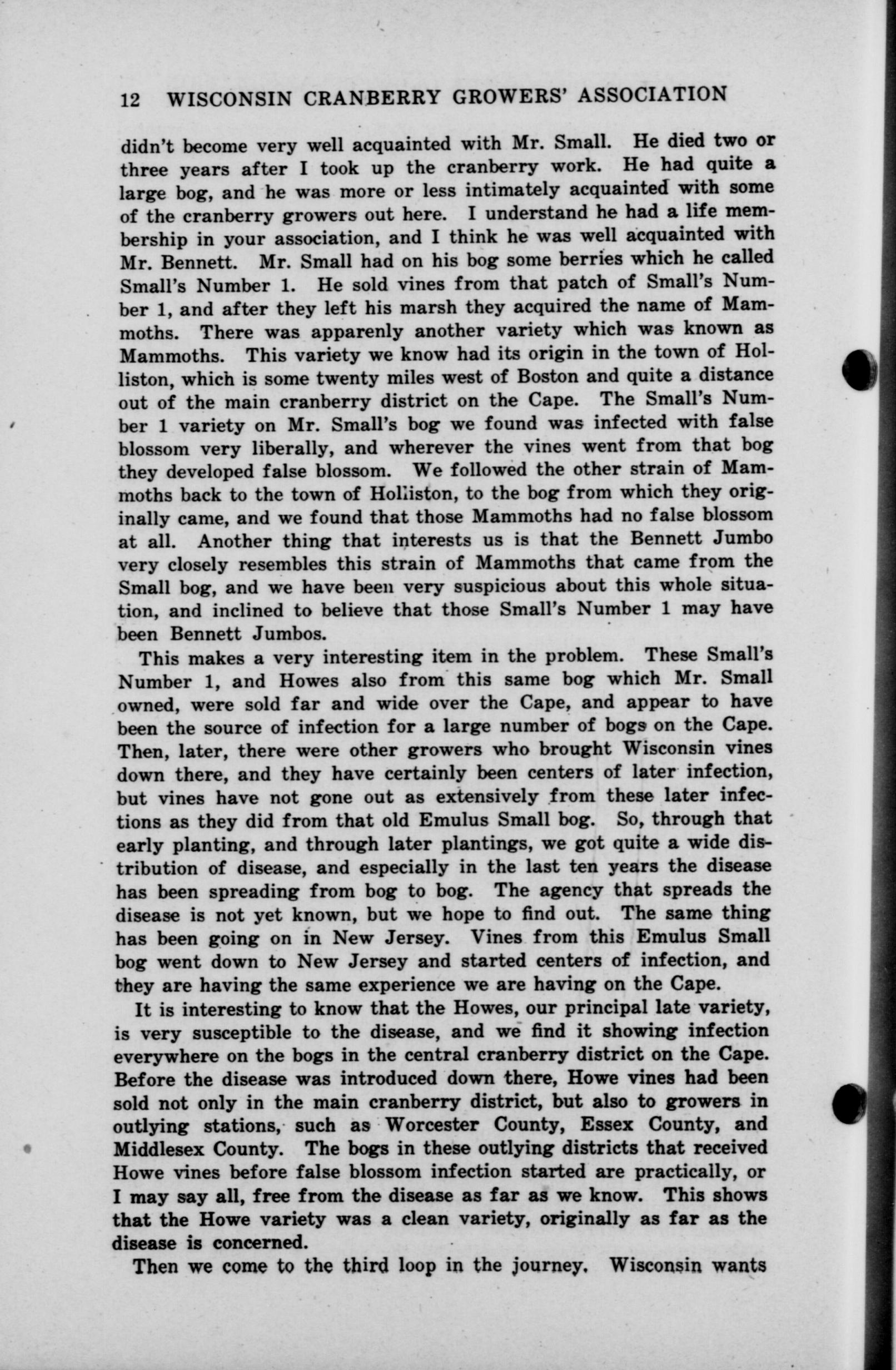 12 WISCONSIN CRANBERRY GROWERS' ASSOCIATION

didn't become very well acquainted with Mr. Small. He died two or three years after I took up the cranberry work. He had quite a large bog, and he was more or less intimately acquainted with some of the cranberry growers out here. I understand he had a life membership in your association, and I think he was well acquainted with Mr. Bennett. Mr. Small had on his bog some berries which he called Small's Number 1. He sold vines from that patch of Small's Number 1, and after they left his marsh they acquired the name of Mammoths. There was apparenly another variety which was known as Mammoths. This variety we know had its origin in the town of Holliston, which is some twenty miles west of Boston and quite a distance out of the main cranberry district on the Cape. The Small's Number 1 variety on Mr. Small's bog we found was infected with false blossom very liberally, and wherever the vines went from that bog they developed false blossom. We followed the other strain of Mammoths back to the town of Holliston, to the bog from which they originally came, and we found that those Mammoths had no false blossom at all. Another thing that interests us is that the Bennett Jumbo very closely resembles this strain of Mammoths that came from the Small bog, and we have been very suspicious about this whole situation, and inclined to believe that those Small's Number 1 may have been Bennett Jumbos.

This makes a very interesting item in the problem. These Small's Number 1, and Howes also from this same bog which Mr. Small owned, were sold far and wide over the Cape, and appear to have been the source of infection for a large number of bogs on the Cape. Then, later, there were other growers who brought Wisconsin vines down there, and they have certainly been centers of later infection, but vines have not gone out as extensively from these later infections as they did from that old Emulus Small bog. So, through that early planting, and through later plantings, we got quite a wide distribution of disease, and especially in the last ten years the disease has been spreading from bog to bog. The agency that spreads the disease is not yet known, but we hope to find out. The same thing has been going on in New Jersey. Vines from this Emulus Small bog went down to New Jersey and started centers of infection, and they are having the same experience we are having on the Cape.

It is interesting to know that the Howes, our principal late variety, is very susceptible to the disease, and we find it showing infection everywhere on the bogs in the central cranberry district on the Cape. Before the disease was introduced down there, Howe vines had been sold not only in the main cranberry district, but also to growers in outlying stations, such as Worcester County, Essex County, and Middlesex County. The bogs in these outlying districts that received Howe vines before false blossom infection started are practically, or I may say all, free from the disease as far as we know. This shows that the Howe variety was a clean variety, originally as far as the disease is concerned.

Then we come to the third loop in the journey. Wisconsin wants